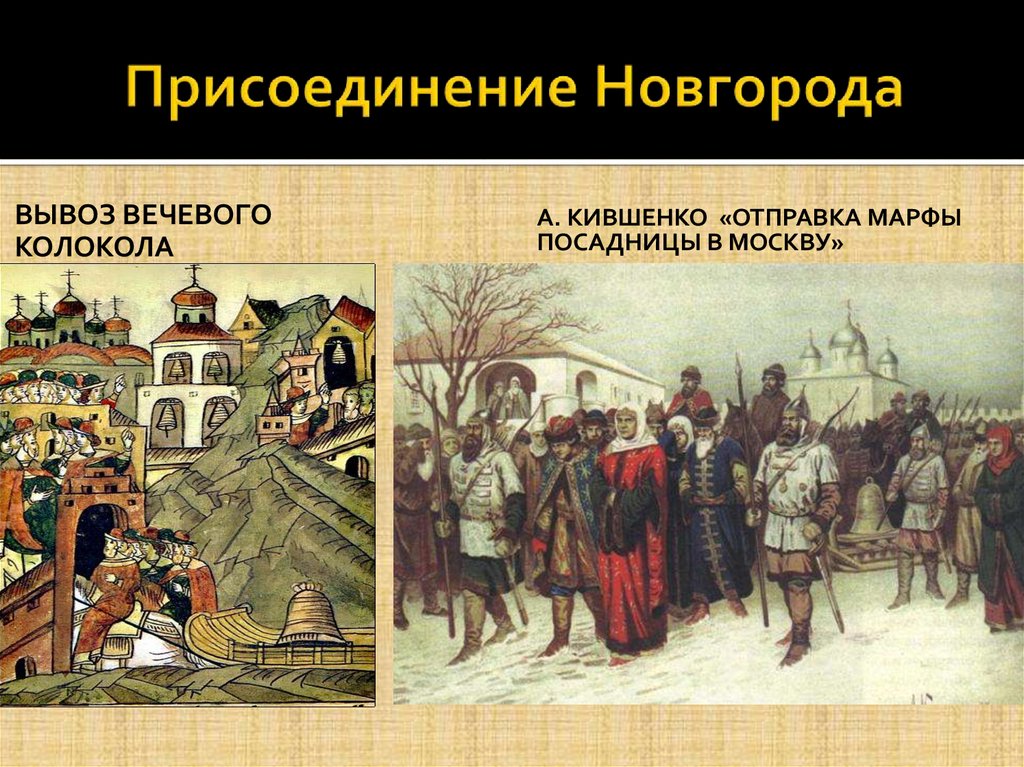 Присоединение Новгорода

ВЫВОЗ ВЕЧЕВОГО КОЛОКОЛА

А. КИВШЕНКО «ОТПРАВКА МАРФЫ ПОСАДНИЦЫ В МОСКВУ»